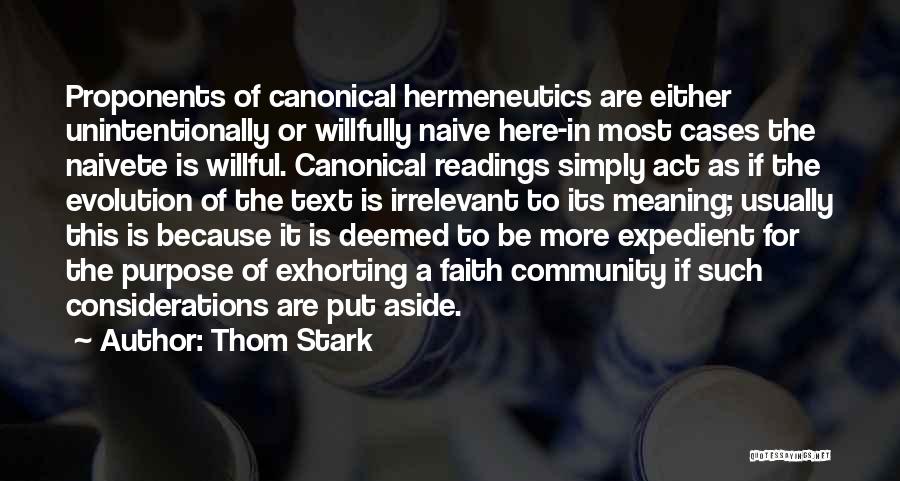 Proponents of canonical hermeneutics are either unintentionally or willfully naive here-in most cases the naivete is willful. Canonical readings simply act as if the evolution of the text is irrelevant to its meaning; usually this is because it is deemed to be more expedient for the purpose of exhorting a faith community if such considerations are put aside.

— Author: Thom Stark

QUOTESSAYINGS.NET